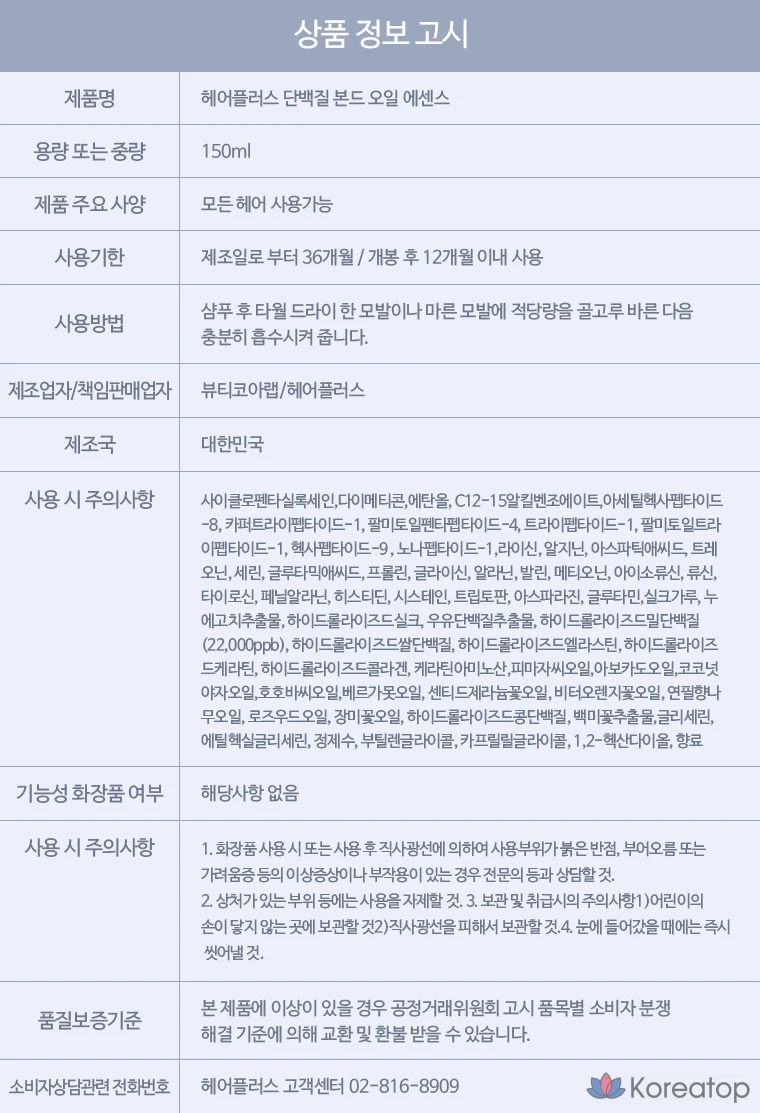 상품 정보 고시

| 제품명 | 헤어플러스 단백질 본드 오일 에센스 |
|---|---|
| 용량 또는 중량 | 150ml |
| 제품 주요 사양 | 모든 헤어 사용가능 |
| 사용기한 | 제조일로 부터 36개월 / 개봉 후 12개월 이내 사용 |
| 사용방법 | 샴푸 후 타월 드라이 한 모발이나 마른 모발에 적당량을 골고루 바른 다음 충분히 흡수시켜 줍니다. |
| 제조업자/책임판매업자 | 뷰티코아랩/헤어플러스 |
| 제조국 | 대한민국 |
| 사용 시 주의사항 | 사이클로펜타실록세인,다이메티콘,에탄올, C12-15알킬벤조에이트,아세틸헥사펩타이드-8, 카퍼트라이펩타이드-1, 팔미토일펜타펩타이드-4, 트라이펩타이드-1, 팔미토일트라이펩타이드-1, 헥사펩타이드-9 , 노나펩타이드-1,라이신, 알지닌, 아스파틱애씨드, 트레오닌, 세린, 글루타믹애씨드, 프롤린, 글라이신, 알라닌, 발린, 메티오닌, 아이소류신, 류신, 타이로신, 페닐알라닌, 히스티딘, 시스테인, 트립토판, 아스파라진, 글루타민,실크가루, 누에고치추출물, 하이드롤라이즈드실크, 우유단백질추출물, 하이드롤라이즈드밀단백질(22,000ppb), 하이드롤라이즈드쌀단백질, 하이드롤라이즈드엘라스틴, 하이드롤라이즈드케라틴, 하이드롤라이즈드콜라겐, 케라틴아미노산,피마자씨오일,아보카도오일,코코넛야자오일,호호바씨오일,베르가못오일, 센티드제라늄꽃오일, 비터오렌지꽃오일, 연필향나무오일, 로즈우드오일, 장미꽃오일, 하이드롤라이즈드콩단백질, 백미꽃추출물,글리세린, 에틸헥실글리세린, 정제수, 부틸렌글라이콜, 카프릴릴글라이콜, 1,2-헥산다이올, 향료 |
| 기능성 화장품 여부 | 해당사항 없음 |
| 사용 시 주의사항 | 1. 화장품 사용 시 또는 사용 후 직사광선에 의하여 사용부위가 붉은 반점, 부어오름 또는 가려움증 등의 이상증상이나 부작용이 있는 경우 전문의 등과 상담할 것. 2. 상처가 있는 부위 등에는 사용을 자제할 것. 3. 보관 및 취급시의 주의사항1)어린이의 손이 닿지 않는 곳에 보관할 것2)직사광선을 피해서 보관할 것.4. 눈에 들어갔을 때에는 즉시 씻어낼 것. |
| 품질보증기준 | 본 제품에 이상이 있을 경우 공정거래위원회 고시 품목별 소비자 분쟁 해결 기준에 의해 교환 및 환불 받을 수 있습니다. |
| 소비자상담관련 전화번호 | 헤어플러스 고객센터 02-816-8909 |

Koreatop